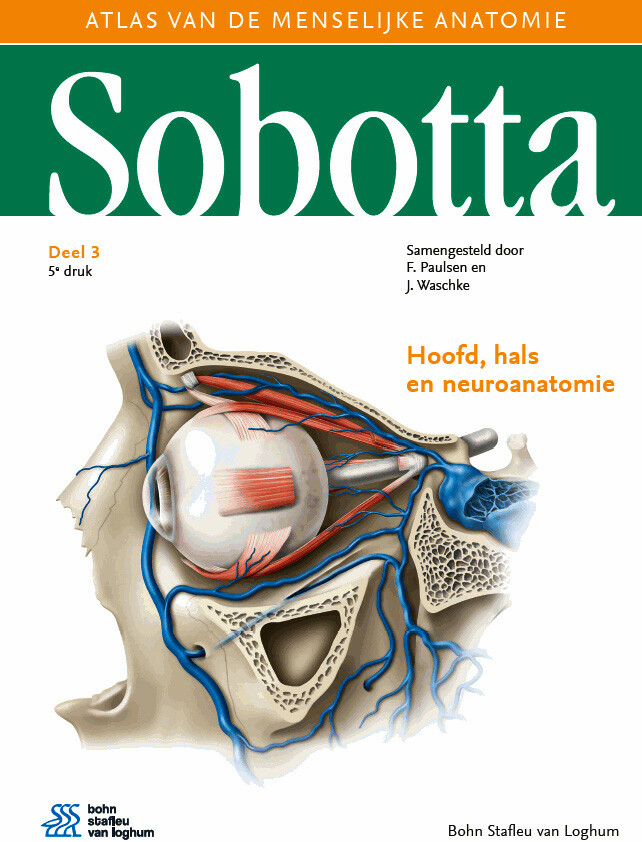 ATLAS VAN DE MENSELIJKE ANATOMIE

Sobotta

Deel 3
5e druk

Samengesteld door
F. Paulsen en
J. Waschke

Hoofd, hals en neuroanatomie

bohn stafleu van loghum

Bohn Stafleu van Loghum